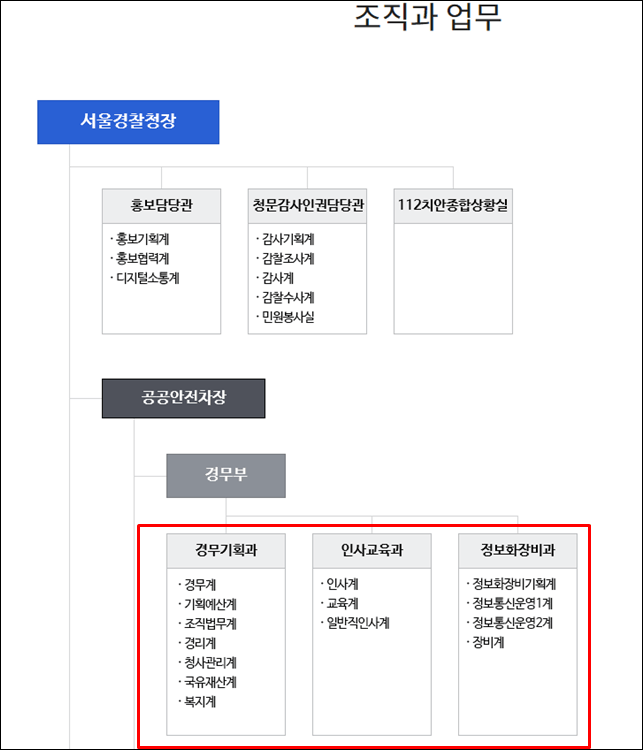 조직과 업무

서울경찰청장

홍보담당관
· 홍보기획계
· 홍보협력계
· 디지털소통계

청문감사인권담당관
· 감사기획계
· 감찰조사계
· 감사계
· 감찰수사계
· 민원봉사실

112치안종합상황실

공공안전차장

경무부

경무기획과
· 경무계
· 기획예산계
· 조직법무계
· 경리계
· 청사관리계
· 국유재산계
· 복지계

인사교육과
· 인사계
· 교육계
· 일반직인사계

정보화장비과
· 정보화장비기획계
· 정보통신운영1계
· 정보통신운영2계
· 장비계